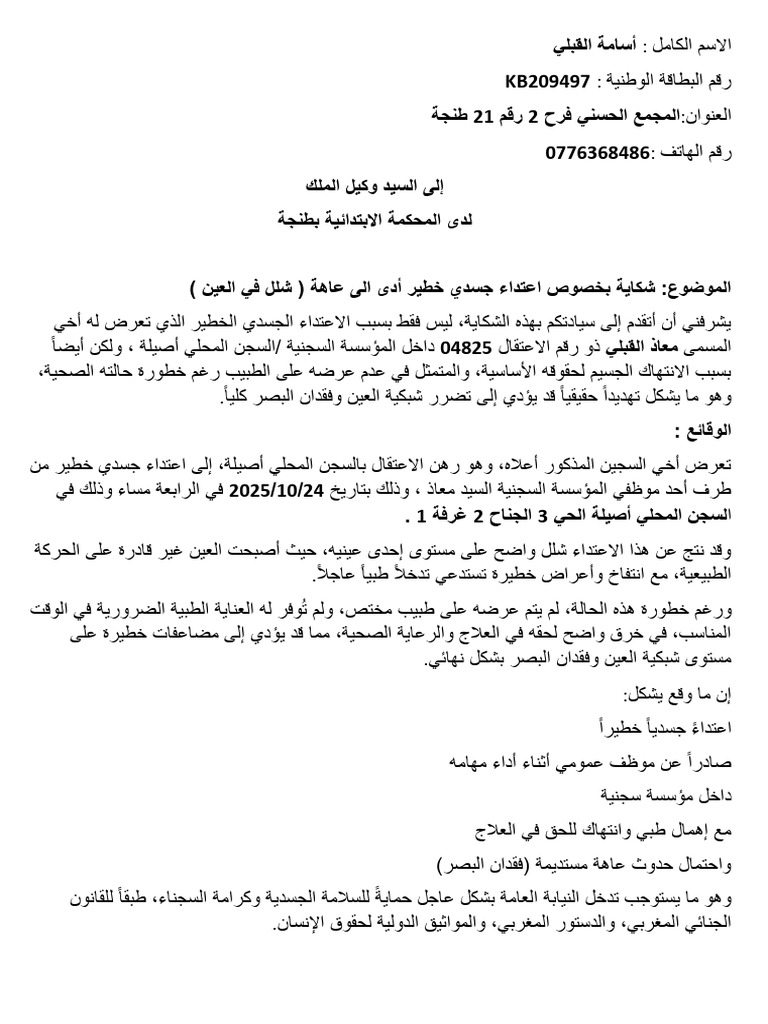 الاسم الكامل : أسامة القبلي

رقم البطاقة الوطنية : KB209497

العنوان:المجمع الحسني فرح 2 رقم 21 طنجة

رقم الهاتف :0776368486

إلى السيد وكيل الملك

لدى المحكمة الابتدائية بطنجة

الموضوع: شكاية بخصوص اعتداء جسدي خطير أدى الى عاهة ( شلل في العين )

يشرفني أن أتقدم إلى سيادتكم بهذه الشكاية، ليس فقط بسبب الاعتداء الجسدي الخطير الذي تعرض له أخي المسمى معاذ القبلي ذو رقم الاعتقال 04825 داخل المؤسسة السجنية /السجن المحلي أصيلة ، ولكن أيضاً بسبب الانتهاك الجسيم لحقوقه الأساسية، والمتمثل في عدم عرضه على الطبيب رغم خطورة حالته الصحية، وهو ما يشكل تهديداً حقيقياً قد يؤدي إلى تضرر شبكية العين وفقدان البصر كلياً.

الوقائع :

تعرض أخي السجين المذكور أعلاه، وهو رهن الاعتقال بالسجن المحلي أصيلة، إلى اعتداء جسدي خطير من طرف أحد موظفي المؤسسة السجنية السيد معاذ ، وذلك بتاريخ 2025/10/24 في الرابعة مساء وذلك في السجن المحلي أصيلة الحي 3 الجناح 2 غرفة 1 .

وقد نتج عن هذا الاعتداء شلل واضح على مستوى إحدى عينيه، حيث أصبحت العين غير قادرة على الحركة الطبيعية، مع انتفاخ وأعراض خطيرة تستدعي تدخلاً طبياً عاجلاً.

ورغم خطورة هذه الحالة، لم يتم عرضه على طبيب مختص، ولم تُوفر له العناية الطبية الضرورية في الوقت المناسب، في خرق واضح لحقه في العلاج والرعاية الصحية، مما قد يؤدي إلى مضاعفات خطيرة على مستوى شبكية العين وفقدان البصر بشكل نهائي.

إن ما وقع يشكل:

اعتداءً جسدياً خطيراً

صادراً عن موظف عمومي أثناء أداء مهامه

داخل مؤسسة سجنية

مع إهمال طبي وانتهاك للحق في العلاج

واحتمال حدوث عاهة مستديمة (فقدان البصر)

وهو ما يستوجب تدخل النيابة العامة بشكل عاجل حمايةً للسلامة الجسدية وكرامة السجناء، طبقاً للقانون الجنائي المغربي، والدستور المغربي، والمواثيق الدولية لحقوق الإنسان.